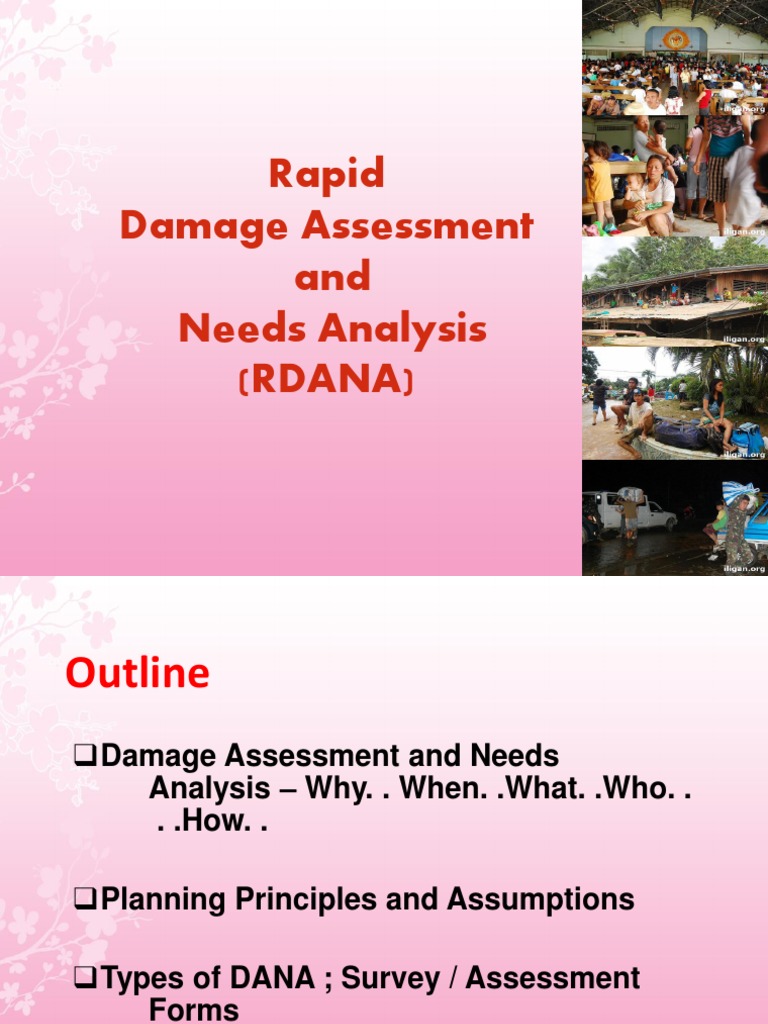 Rapid
Damage Assessment
and
Needs Analysis
(RDANA)

iligan.org
iligan.org
iligan.org
iligan.org

Outline

❑Damage Assessment and Needs Analysis – Why. . When. .What. .Who. . . .How. .

❑Planning Principles and Assumptions

❑Types of DANA ; Survey / Assessment Forms